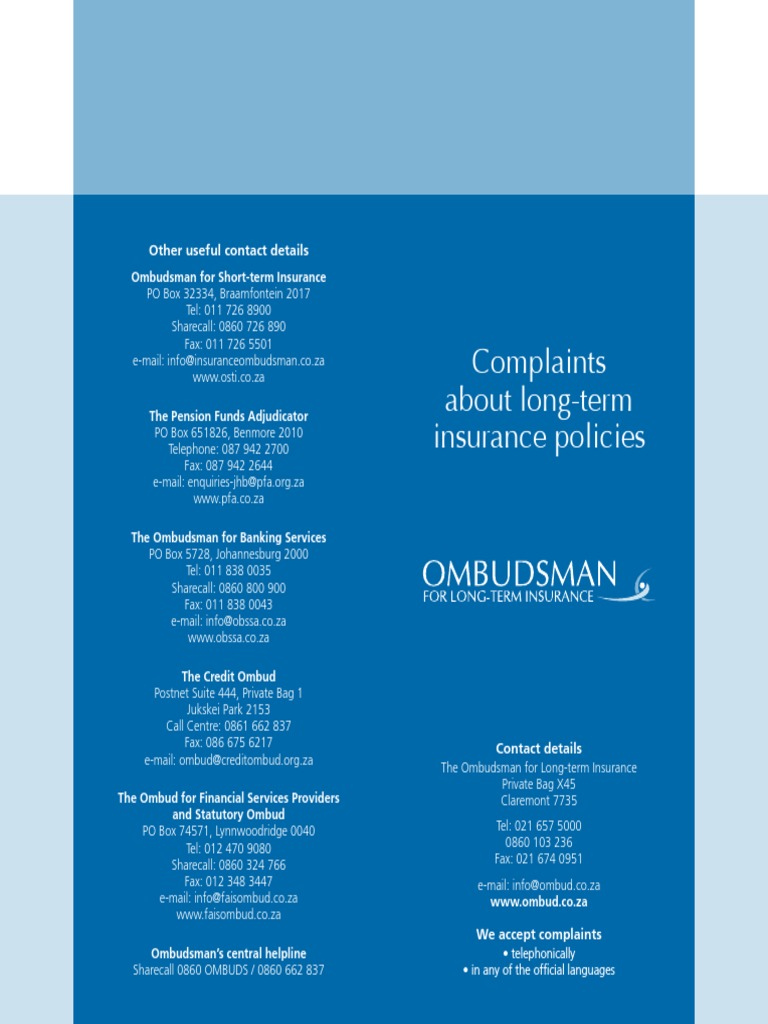 Other useful contact details

Ombudsman for Short-term Insurance
PO Box 32334, Braamfontein 2017
Tel: 011 726 8900
Sharecall: 0860 726 890
Fax: 011 726 5501
e-mail: info@insuranceombudsman.co.za
www.osti.co.za

The Pension Funds Adjudicator
PO Box 651826, Benmore 2010
Telephone: 087 942 2700
Fax: 087 942 2644
e-mail: enquiries-jhb@pfa.org.za
www.pfa.co.za

The Ombudsman for Banking Services
PO Box 5728, Johannesburg 2000
Tel: 011 838 0035
Sharecall: 0860 800 900
Fax: 011 838 0043
e-mail: info@obssa.co.za
www.obssa.co.za

The Credit Ombud
Postnet Suite 444, Private Bag 1
Jukskei Park 2153
Call Centre: 0861 662 837
Fax: 086 675 6217
e-mail: ombud@creditombud.org.za

The Ombud for Financial Services Providers and Statutory Ombud
PO Box 74571, Lynnwoodridge 0040
Tel: 012 470 9080
Sharecall: 0860 324 766
Fax: 012 348 3447
e-mail: info@faisombud.co.za
www.faisombud.co.za

Ombudsman's central helpline
Sharecall 0860 OMBUDS / 0860 662 837

Complaints about long-term insurance policies

OMBUDSMAN
FOR LONG-TERM INSURANCE

Contact details
The Ombudsman for Long-term Insurance
Private Bag X45
Claremont 7735

Tel: 021 657 5000
0860 103 236
Fax: 021 674 0951

e-mail: info@ombud.co.za
www.ombud.co.za

We accept complaints
• telephonically
• in any of the official languages